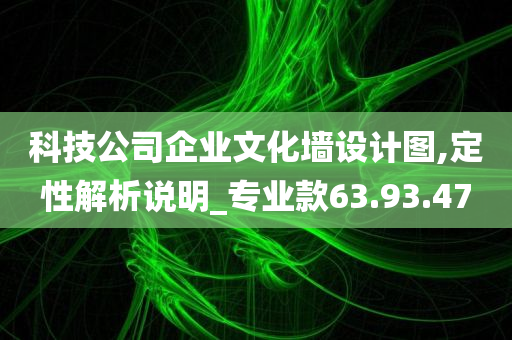 科技公司企业文化墙设计图,定性解析说明_专业款63.93.47